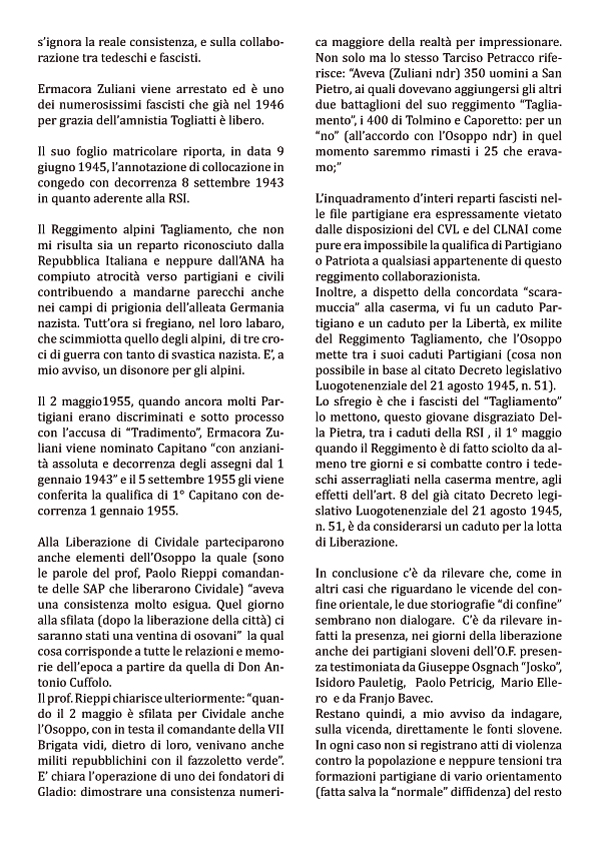 s'ignora la reale consistenza, e sulla collaborazione tra tedeschi e fascisti.

Ermacora Zuliani viene arrestato ed è uno dei numerosissimi fascisti che già nel 1946 per grazia dell'amnistia Togliatti è libero.

Il suo foglio matricolare riporta, in data 9 giugno 1945, l'annotazione di collocazione in congedo con decorrenza 8 settembre 1943 in quanto aderente alla RSI.

Il Reggimento alpini Tagliamento, che non mi risulta sia un reparto riconosciuto dalla Repubblica Italiana e neppure dall'ANA ha compiuto atrocità verso partigiani e civili contribuendo a mandarne parecchi anche nei campi di prigionia dell'alleata Germania nazista. Tutt'ora si fregiano, nel loro labaro, che scimmiotta quello degli alpini, di tre croci di guerra con tanto di svastica nazista. E', a mio avviso, un disonore per gli alpini.

Il 2 maggio1955, quando ancora molti Partigiani erano discriminati e sotto processo con l'accusa di "Tradimento", Ermacora Zuliani viene nominato Capitano "con anzianità assoluta e decorrenza degli assegni dal 1 gennaio 1943" e il 5 settembre 1955 gli viene conferita la qualifica di 1° Capitano con decorrenza 1 gennaio 1955.

Alla Liberazione di Cividale parteciparono anche elementi dell'Osoppo la quale (sono le parole del prof, Paolo Rieppi comandante delle SAP che liberarono Cividale) "aveva una consistenza molto esigua. Quel giorno alla sfilata (dopo la liberazione della città) ci saranno stati una ventina di osovani" la qual cosa corrisponde a tutte le relazioni e memorie dell'epoca a partire da quella di Don Antonio Cuffolo.
Il prof. Rieppi chiarisce ulteriormente: "quando il 2 maggio è sfilata per Cividale anche l'Osoppo, con in testa il comandante della VII Brigata vidi, dietro di loro, venivano anche militi repubblichini con il fazzoletto verde". E' chiara l'operazione di uno dei fondatori di Gladio: dimostrare una consistenza numerica maggiore della realtà per impressionare. Non solo ma lo stesso Tarciso Petracco riferisce: "Aveva (Zuliani ndr) 350 uomini a San Pietro, ai quali dovevano aggiungersi gli altri due battaglioni del suo reggimento "Tagliamento", i 400 di Tolmino e Caporetto: per un "no" (all'accordo con l'Osoppo ndr) in quel momento saremmo rimasti i 25 che eravamo;"

L'inquadramento d'interi reparti fascisti nelle file partigiane era espressamente vietato dalle disposizioni del CVL e del CLNAI come pure era impossibile la qualifica di Partigiano o Patriota a qualsiasi appartenente di questo reggimento collaborazionista.
Inoltre, a dispetto della concordata "scaramuccia" alla caserma, vi fu un caduto Partigiano e un caduto per la Libertà, ex milite del Reggimento Tagliamento, che l'Osoppo mette tra i suoi caduti Partigiani (cosa non possibile in base al citato Decreto legislativo Luogotenenziale del 21 agosto 1945, n. 51).
Lo sfregio è che i fascisti del "Tagliamento" lo mettono, questo giovane disgraziato Della Pietra, tra i caduti della RSI , il 1° maggio quando il Reggimento è di fatto sciolto da almeno tre giorni e si combatte contro i tedeschi asserragliati nella caserma mentre, agli effetti dell'art. 8 del già citato Decreto legislativo Luogotenenziale del 21 agosto 1945, n. 51, è da considerarsi un caduto per la lotta di Liberazione.

In conclusione c'è da rilevare che, come in altri casi che riguardano le vicende del confine orientale, le due storiografie "di confine" sembrano non dialogare. C'è da rilevare infatti la presenza, nei giorni della liberazione anche dei partigiani sloveni dell'O.F. presenza testimoniata da Giuseppe Osgnach "Josko", Isidoro Pauletig, Paolo Petricig, Mario Ellero e da Franjo Bavec.
Restano quindi, a mio avviso da indagare, sulla vicenda, direttamente le fonti slovene. In ogni caso non si registrano atti di violenza contro la popolazione e neppure tensioni tra formazioni partigiane di vario orientamento (fatta salva la "normale" diffidenza) del resto